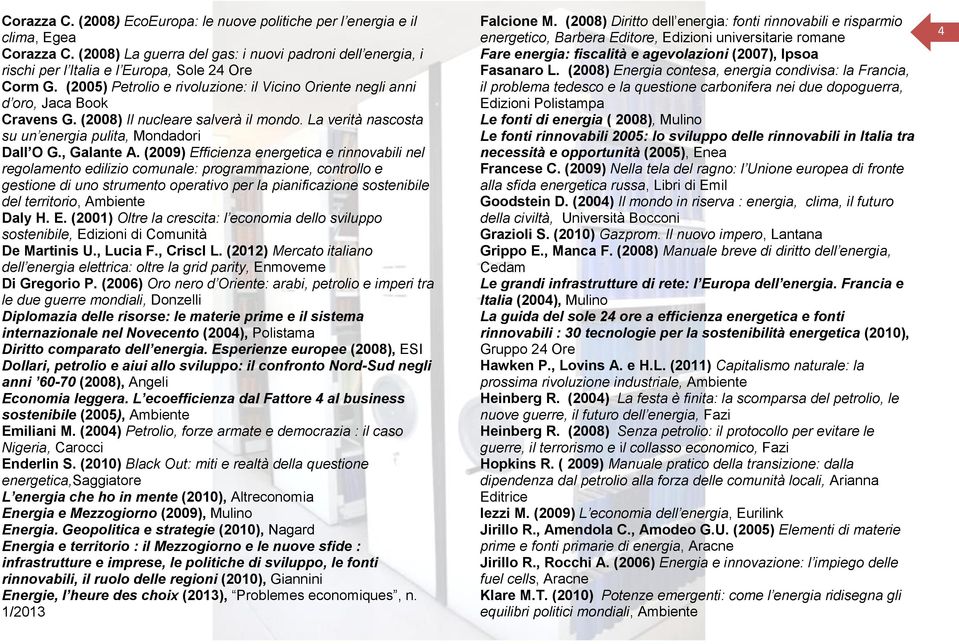 Corazza C. (2008) EcoEuropa: le nuove politiche per l'energia e il clima, Egea
Corazza C. (2008) La guerra del gas: i nuovi padroni dell'energia, i rischi per l'Italia e l'Europa, Sole 24 Ore
Corm G. (2005) Petrolio e rivoluzione: il Vicino Oriente negli anni d'oro, Jaca Book
Cravens G. (2008) Il nucleare salverà il mondo. La verità nascosta su un'energia pulita, Mondadori
Dall'O G., Galante A. (2009) Efficienza energetica e rinnovabili nel regolamento edilizio comunale: programmazione, controllo e gestione di uno strumento operativo per la pianificazione sostenibile del territorio, Ambiente
Daly H. E. (2001) Oltre la crescita: l'economia dello sviluppo sostenibile, Edizioni di Comunità
De Martinis U., Lucia F., Criscl L. (2012) Mercato italiano dell'energia elettrica: oltre la grid parity, Enmoveme
Di Gregorio P. (2006) Oro nero d'Oriente: arabi, petrolio e imperi tra le due guerre mondiali, Donzelli
Diplomazia delle risorse: le materie prime e il sistema internazionale nel Novecento (2004), Polistama
Diritto comparato dell'energia. Esperienze europee (2008), ESI
Dollari, petrolio e aiui allo sviluppo: il confronto Nord-Sud negli anni '60-70 (2008), Angeli
Economia leggera. L'ecoefficienza dal Fattore 4 al business sostenibile (2005), Ambiente
Emiliani M. (2004) Petrolio, forze armate e democrazia : il caso Nigeria, Carocci
Enderlin S. (2010) Black Out: miti e realtà della questione energetica,Saggiatore
L'energia che ho in mente (2010), Altreconomia
Energia e Mezzogiorno (2009), Mulino
Energia. Geopolitica e strategie (2010), Nagard
Energia e territorio : il Mezzogiorno e le nuove sfide : infrastrutture e imprese, le politiche di sviluppo, le fonti rinnovabili, il ruolo delle regioni (2010), Giannini
Energie, l'heure des choix (2013), "Problemes economiques", n. 1/2013

Falcione M. (2008) Diritto dell'energia: fonti rinnovabili e risparmio energetico, Barbera Editore, Edizioni universitarie romane
Fare energia: fiscalità e agevolazioni (2007), Ipsoa
Fasanaro L. (2008) Energia contesa, energia condivisa: la Francia, il problema tedesco e la questione carbonifera nei due dopoguerra, Edizioni Polistampa
Le fonti di energia ( 2008), Mulino
Le fonti rinnovabili 2005: lo sviluppo delle rinnovabili in Italia tra necessità e opportunità (2005), Enea
Francese C. (2009) Nella tela del ragno: l'Unione europea di fronte alla sfida energetica russa, Libri di Emil
Goodstein D. (2004) Il mondo in riserva : energia, clima, il futuro della civiltà, Università Bocconi
Grazioli S. (2010) Gazprom. Il nuovo impero, Lantana
Grippo E., Manca F. (2008) Manuale breve di diritto dell'energia, Cedam
Le grandi infrastrutture di rete: l'Europa dell'energia. Francia e Italia (2004), Mulino
La guida del sole 24 ore a efficienza energetica e fonti rinnovabili : 30 tecnologie per la sostenibilità energetica (2010), Gruppo 24 Ore
Hawken P., Lovins A. e H.L. (2011) Capitalismo naturale: la prossima rivoluzione industriale, Ambiente
Heinberg R. (2004) La festa è finita: la scomparsa del petrolio, le nuove guerre, il futuro dell'energia, Fazi
Heinberg R. (2008) Senza petrolio: il protocollo per evitare le guerre, il terrorismo e il collasso economico, Fazi
Hopkins R. ( 2009) Manuale pratico della transizione: dalla dipendenza dal petrolio alla forza delle comunità locali, Arianna Editrice
Iezzi M. (2009) L'economia dell'energia, Eurilink
Jirillo R., Amendola C., Amodeo G.U. (2005) Elementi di materie prime e fonti primarie di energia, Aracne
Jirillo R., Rocchi A. (2006) Energia e innovazione: l'impiego delle fuel cells, Aracne
Klare M.T. (2010) Potenze emergenti: come l'energia ridisegna gli equilibri politici mondiali, Ambiente

4